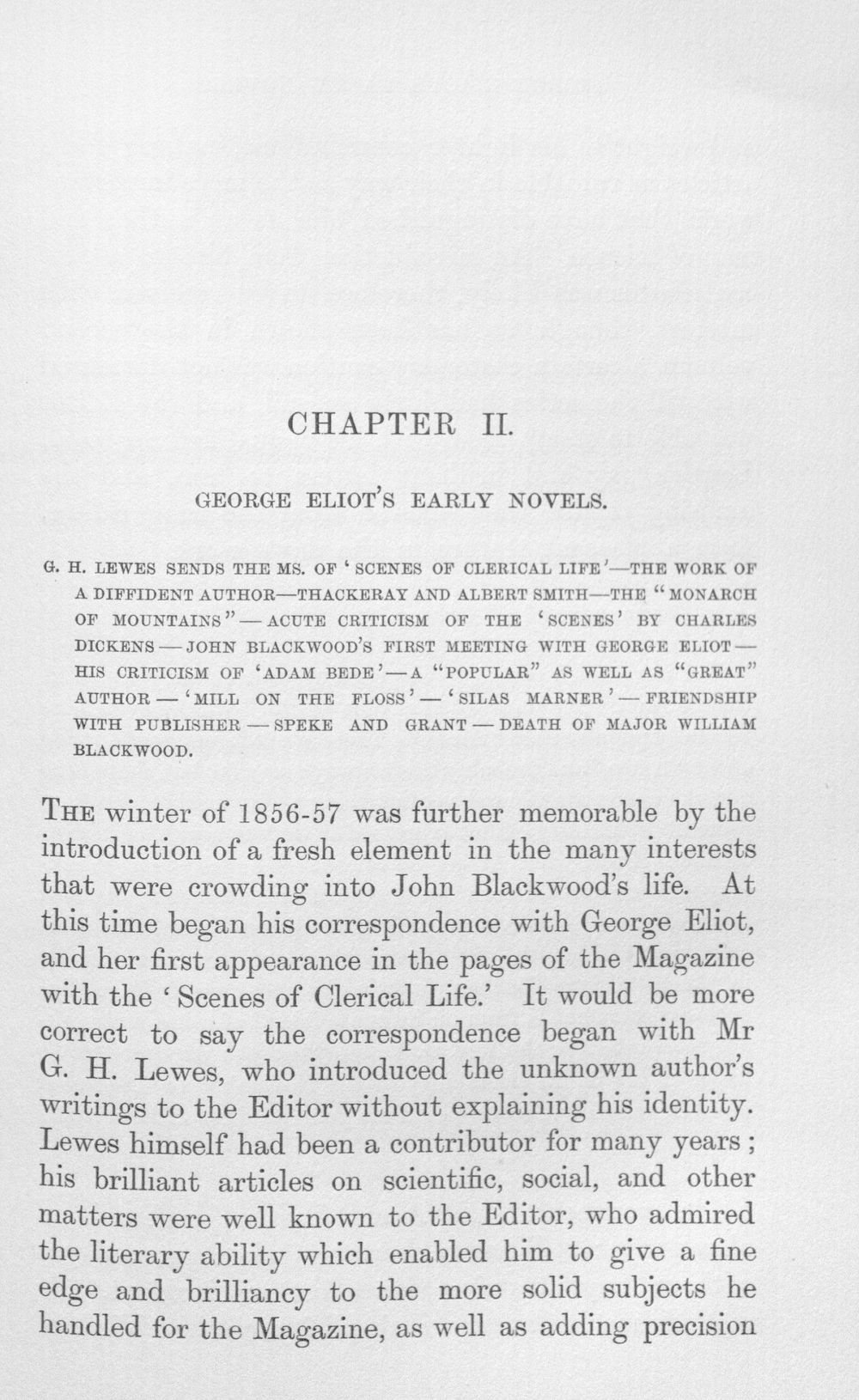 CHAPTER II.

GEORGE ELIOT'S EARLY NOVELS.

G. H. LEWES SENDS THE MS. OF 'SCENES OF CLERICAL LIFE'—THE WORK OF A DIFFIDENT AUTHOR—THACKERAY AND ALBERT SMITH—THE "MONARCH OF MOUNTAINS"—ACUTE CRITICISM OF THE 'SCENES' BY CHARLES DICKENS—JOHN BLACKWOOD'S FIRST MEETING WITH GEORGE ELIOT—HIS CRITICISM OF 'ADAM BEDE'—A "POPULAR" AS WELL AS "GREAT" AUTHOR—'MILL ON THE FLOSS'—'SILAS MARNER'—FRIENDSHIP WITH PUBLISHER—SPEKE AND GRANT—DEATH OF MAJOR WILLIAM BLACKWOOD.

THE winter of 1856-57 was further memorable by the introduction of a fresh element in the many interests that were crowding into John Blackwood's life. At this time began his correspondence with George Eliot, and her first appearance in the pages of the Magazine with the 'Scenes of Clerical Life.' It would be more correct to say the correspondence began with Mr G. H. Lewes, who introduced the unknown author's writings to the Editor without explaining his identity. Lewes himself had been a contributor for many years; his brilliant articles on scientific, social, and other matters were well known to the Editor, who admired the literary ability which enabled him to give a fine edge and brilliancy to the more solid subjects he handled for the Magazine, as well as adding precision